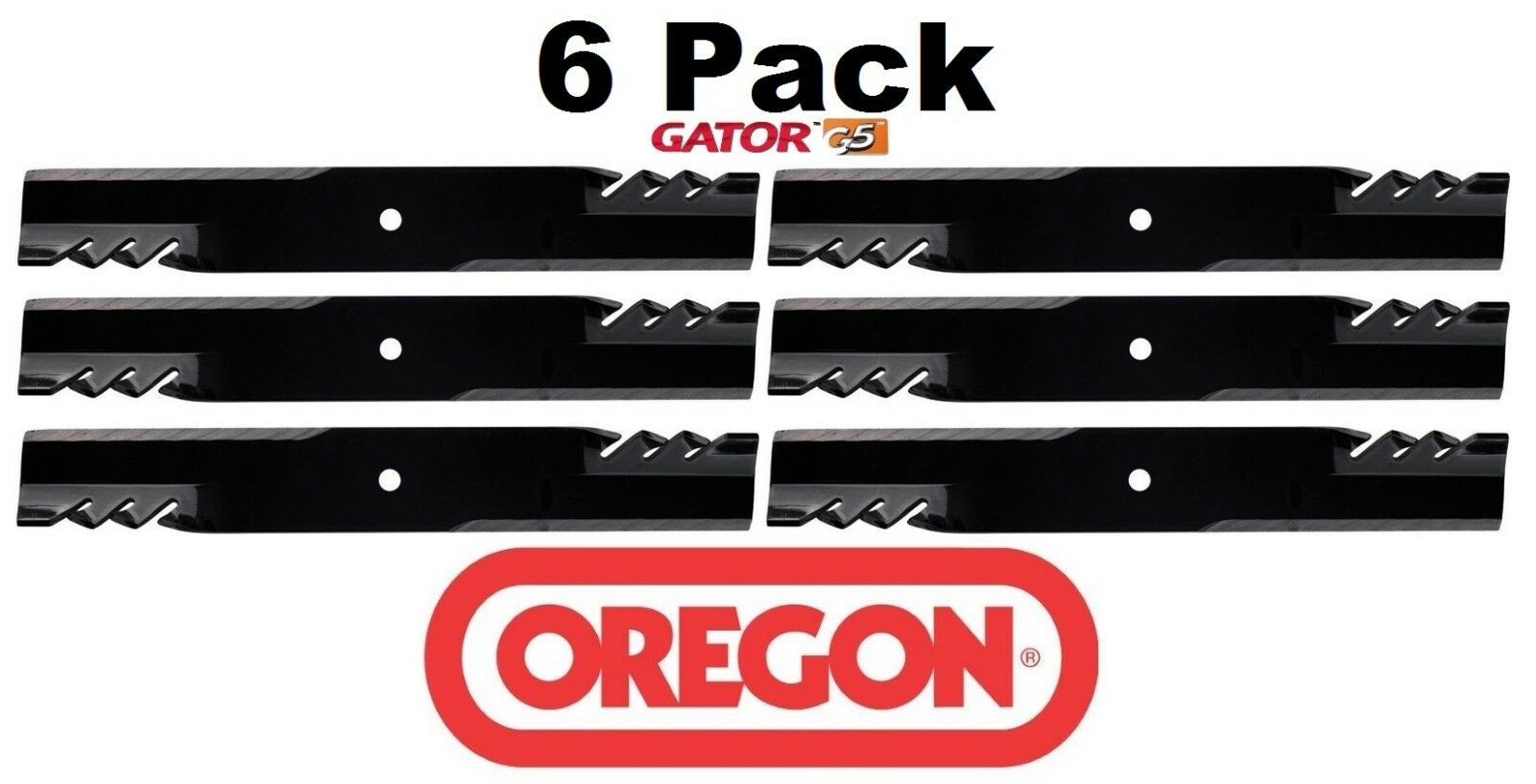 6 Pack

GATOR™ G5

OREGON®